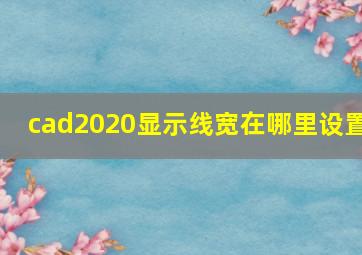 cad2020显示线宽在哪里设置